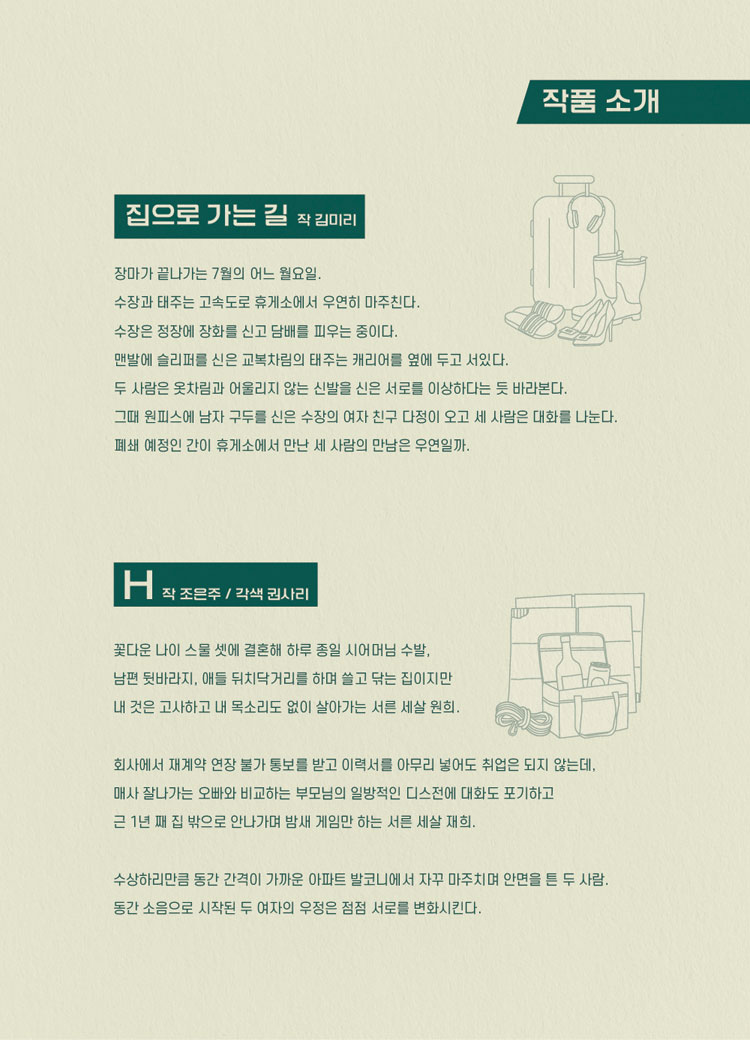 작품 소개

집으로 가는 길 작 김미리

장마가 끝나가는 7월의 어느 월요일.
수장과 태주는 고속도로 휴게소에서 우연히 마주친다.
수장은 정장에 장화를 신고 담배를 피우는 중이다.
맨발에 슬리퍼를 신은 교복차림의 태주는 캐리어를 옆에 두고 서있다.
두 사람은 옷차림과 어울리지 않는 신발을 신은 서로를 이상하다는 듯 바라본다.
그때 원피스에 남자 구두를 신은 수장의 여자 친구 다정이 오고 세 사람은 대화를 나눈다.
폐쇄 예정인 간이 휴게소에서 만난 세 사람의 만남은 우연일까.

H 작 조은주 / 각색 권사리

꽃다운 나이 스물 셋에 결혼해 하루 종일 시어머님 수발,
남편 뒷바라지, 애들 뒤치닥거리를 하며 쓸고 닦는 집이지만
내 것은 고사하고 내 목소리도 없이 살아가는 서른 세살 원희.

회사에서 재계약 연장 불가 통보를 받고 이력서를 아무리 넣어도 취업은 되지 않는데,
매사 잘나가는 오빠와 비교하는 부모님의 일방적인 디스전에 대화도 포기하고
근 1년 째 집 밖으로 안나가며 밤새 게임만 하는 서른 세살 재희.

수상하리만큼 동간 간격이 가까운 아파트 발코니에서 자꾸 마주치며 안면을 튼 두 사람.
동간 소음으로 시작된 두 여자의 우정은 점점 서로를 변화시킨다.